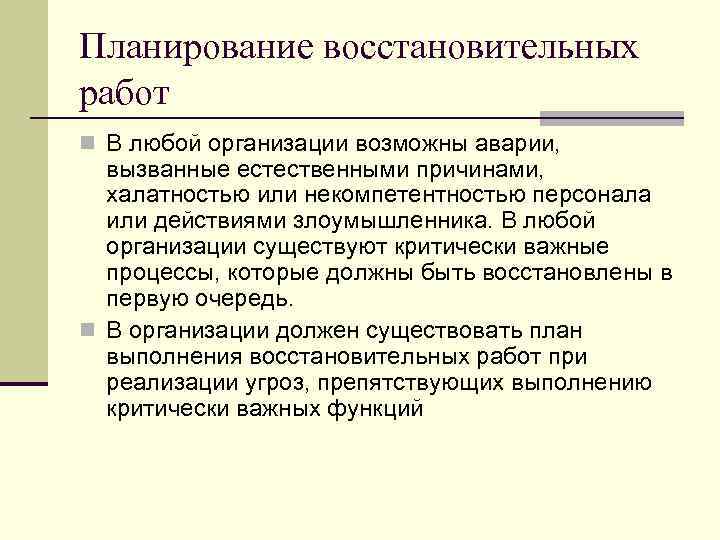 Планирование восстановительных работ

В любой организации возможны аварии, вызванные естественными причинами, халатностью или некомпетентностью персонала или действиями злоумышленника. В любой организации существуют критически важные процессы, которые должны быть восстановлены в первую очередь.

В организации должен существовать план выполнения восстановительных работ при реализации угроз, препятствующих выполнению критически важных функций